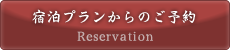 宿泊プランからのご予約
Reservation